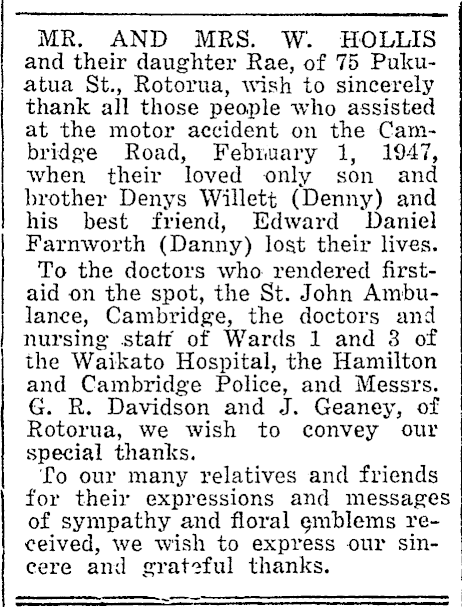 MR. AND MRS. W. HOLLIS and their daughter Rae, of 75 Pukuatua St., Rotorua, wish to sincerely thank all those people who assisted at the motor accident on the Cambridge Road, February 1, 1947, when their loved only son and brother Denys Willett (Denny) and his best friend, Edward Daniel Farnworth (Danny) lost their lives.

To the doctors who rendered first-aid on the spot, the St. John Ambulance, Cambridge, the doctors and nursing staff of Wards 1 and 3 of the Waikato Hospital, the Hamilton and Cambridge Police, and Messrs. G. R. Davidson and J. Geaney, of Rotorua, we wish to convey our special thanks.

To our many relatives and friends for their expressions and messages of sympathy and floral emblems received, we wish to express our sincere and grateful thanks.